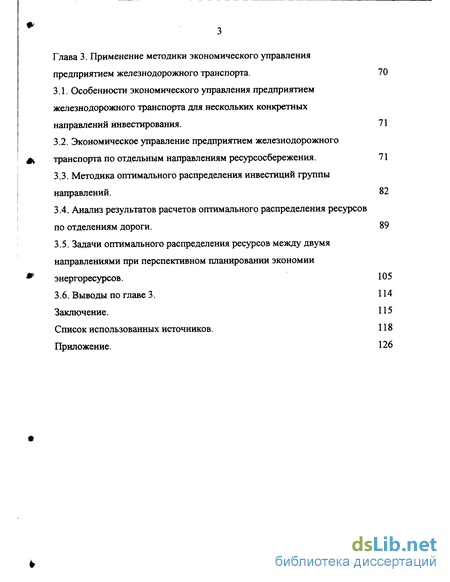 3

Глава 3. Применение методики экономического управления предприятием железнодорожного транспорта. 70

3.1. Особенности экономического управления предприятием железнодорожного транспорта для нескольких конкретных направлений инвестирования. 71

3.2. Экономическое управление предприятием железнодорожного транспорта по отдельным направлениям ресурсосбережения. 71

3.3. Методика оптимального распределения инвестиций группы направлений. 82

3.4. Анализ результатов расчетов оптимального распределения ресурсов по отделениям дороги. 89

3.5. Задачи оптимального распределения ресурсов между двумя направлениями при перспективном планировании экономии энергоресурсов. 105

3.6. Выводы по главе 3. 114

Заключение. 115

Список использованных источников. 118

Приложение. 126

dsLib.net
библиотека диссертаций